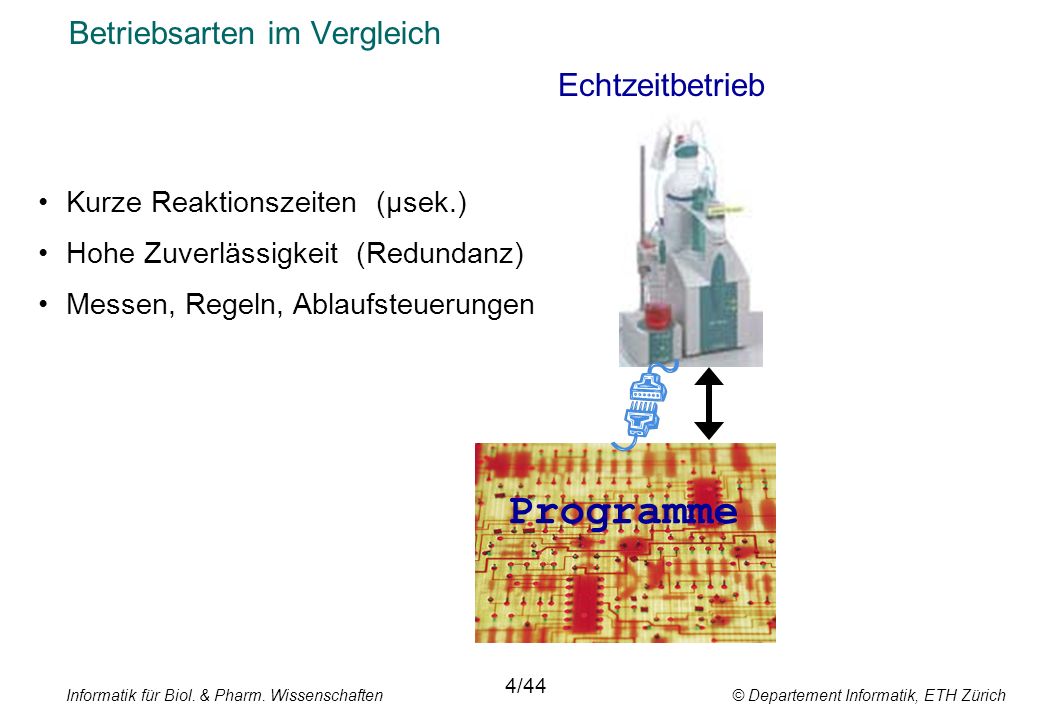 Betriebsarten im Vergleich

Echtzeitbetrieb

• Kurze Reaktionszeiten (µsek.)

• Hohe Zuverlässigkeit (Redundanz)

• Messen, Regeln, Ablaufsteuerungen

Programme

Informatik für Biol. & Pharm. Wissenschaften

4/44

© Departement Informatik, ETH Zürich